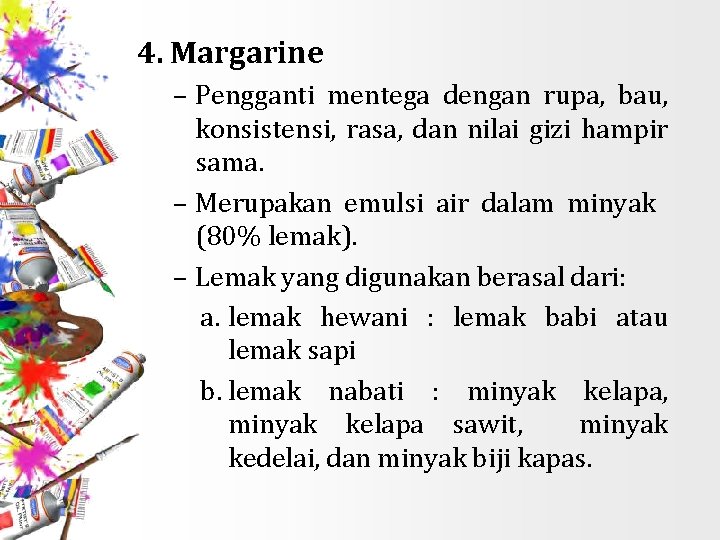 4. Margarine

– Pengganti mentega dengan rupa, bau, konsistensi, rasa, dan nilai gizi hampir sama.

– Merupakan emulsi air dalam minyak (80% lemak).

– Lemak yang digunakan berasal dari:

a. lemak hewani : lemak babi atau lemak sapi

b. lemak nabati : minyak kelapa, minyak kelapa sawit, minyak kedelai, dan minyak biji kapas.